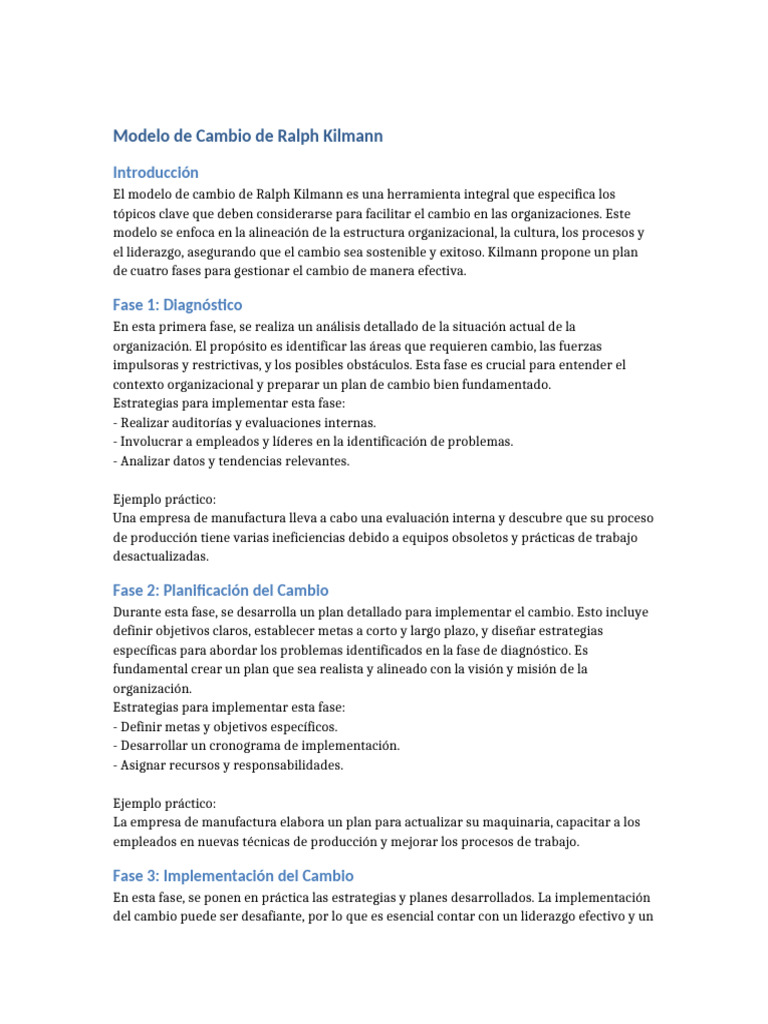 Modelo de Cambio de Ralph Kilmann

Introducción

El modelo de cambio de Ralph Kilmann es una herramienta integral que especifica los tópicos clave que deben considerarse para facilitar el cambio en las organizaciones. Este modelo se enfoca en la alineación de la estructura organizacional, la cultura, los procesos y el liderazgo, asegurando que el cambio sea sostenible y exitoso. Kilmann propone un plan de cuatro fases para gestionar el cambio de manera efectiva.

Fase 1: Diagnóstico

En esta primera fase, se realiza un análisis detallado de la situación actual de la organización. El propósito es identificar las áreas que requieren cambio, las fuerzas impulsoras y restrictivas, y los posibles obstáculos. Esta fase es crucial para entender el contexto organizacional y preparar un plan de cambio bien fundamentado.
Estrategias para implementar esta fase:
- Realizar auditorías y evaluaciones internas.
- Involucrar a empleados y líderes en la identificación de problemas.
- Analizar datos y tendencias relevantes.

Ejemplo práctico:
Una empresa de manufactura lleva a cabo una evaluación interna y descubre que su proceso de producción tiene varias ineficiencias debido a equipos obsoletos y prácticas de trabajo desactualizadas.

Fase 2: Planificación del Cambio

Durante esta fase, se desarrolla un plan detallado para implementar el cambio. Esto incluye definir objetivos claros, establecer metas a corto y largo plazo, y diseñar estrategias específicas para abordar los problemas identificados en la fase de diagnóstico. Es fundamental crear un plan que sea realista y alineado con la visión y misión de la organización.
Estrategias para implementar esta fase:
- Definir metas y objetivos específicos.
- Desarrollar un cronograma de implementación.
- Asignar recursos y responsabilidades.

Ejemplo práctico:
La empresa de manufactura elabora un plan para actualizar su maquinaria, capacitar a los empleados en nuevas técnicas de producción y mejorar los procesos de trabajo.

Fase 3: Implementación del Cambio

En esta fase, se ponen en práctica las estrategias y planes desarrollados. La implementación del cambio puede ser desafiante, por lo que es esencial contar con un liderazgo efectivo y un